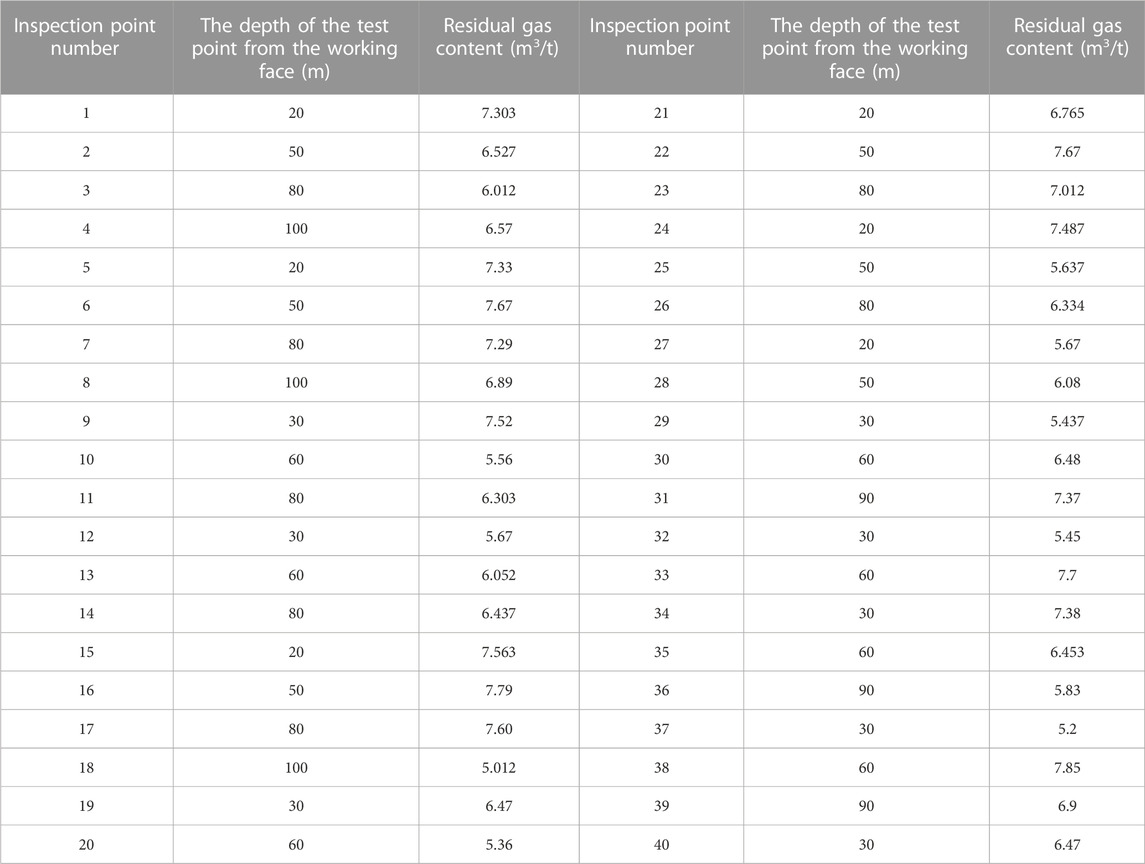 | Inspection point number | The depth of the test point from the working face (m) | Residual gas content ($m^3/t$) | Inspection point number | The depth of the test point from the working face (m) | Residual gas content ($m^3/t$) |
|---|---|---|---|---|---|
| 1 | 20 | 7.303 | 21 | 20 | 6.765 |
| 2 | 50 | 6.527 | 22 | 50 | 7.67 |
| 3 | 80 | 6.012 | 23 | 80 | 7.012 |
| 4 | 100 | 6.57 | 24 | 20 | 7.487 |
| 5 | 20 | 7.33 | 25 | 50 | 5.637 |
| 6 | 50 | 7.67 | 26 | 80 | 6.334 |
| 7 | 80 | 7.29 | 27 | 20 | 5.67 |
| 8 | 100 | 6.89 | 28 | 50 | 6.08 |
| 9 | 30 | 7.52 | 29 | 30 | 5.437 |
| 10 | 60 | 5.56 | 30 | 60 | 6.48 |
| 11 | 80 | 6.303 | 31 | 90 | 7.37 |
| 12 | 30 | 5.67 | 32 | 30 | 5.45 |
| 13 | 60 | 6.052 | 33 | 60 | 7.7 |
| 14 | 80 | 6.437 | 34 | 30 | 7.38 |
| 15 | 20 | 7.563 | 35 | 60 | 6.453 |
| 16 | 50 | 7.79 | 36 | 90 | 5.83 |
| 17 | 80 | 7.60 | 37 | 30 | 5.2 |
| 18 | 100 | 5.012 | 38 | 60 | 7.85 |
| 19 | 30 | 6.47 | 39 | 90 | 6.9 |
| 20 | 60 | 5.36 | 40 | 30 | 6.47 |